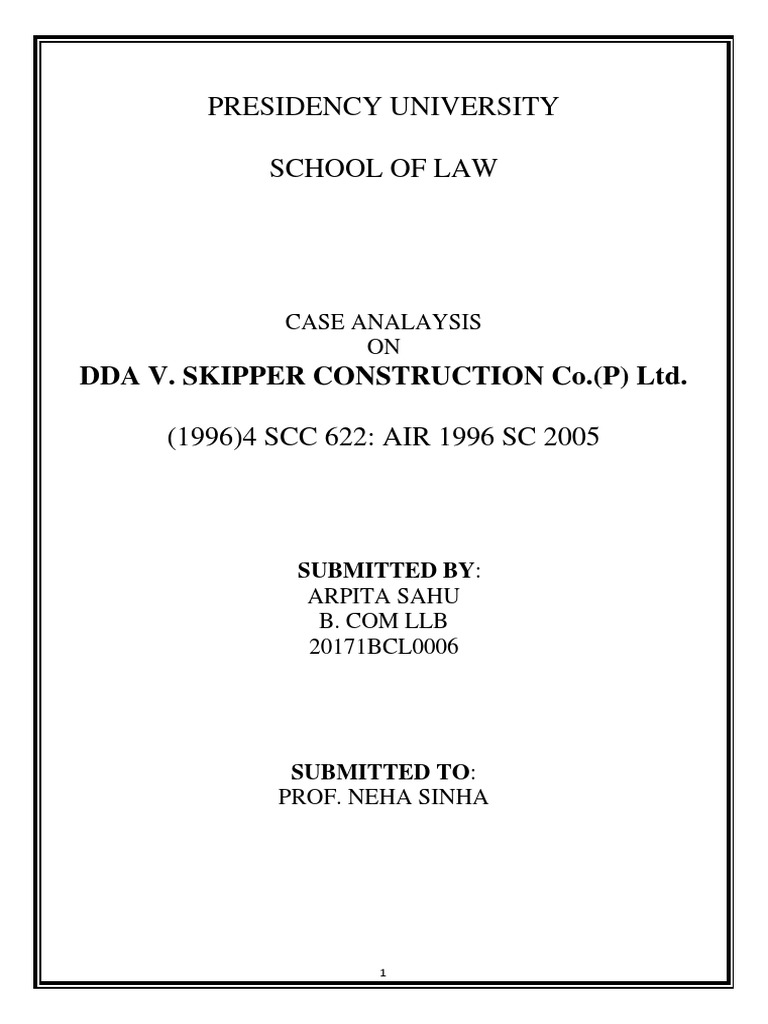 PRESIDENCY UNIVERSITY

SCHOOL OF LAW

CASE ANALAYSIS
ON
DDA V. SKIPPER CONSTRUCTION Co.(P) Ltd.

(1996)4 SCC 622: AIR 1996 SC 2005

SUBMITTED BY:
ARPITA SAHU
B. COM LLB
20171BCL0006

SUBMITTED TO:
PROF. NEHA SINHA

1